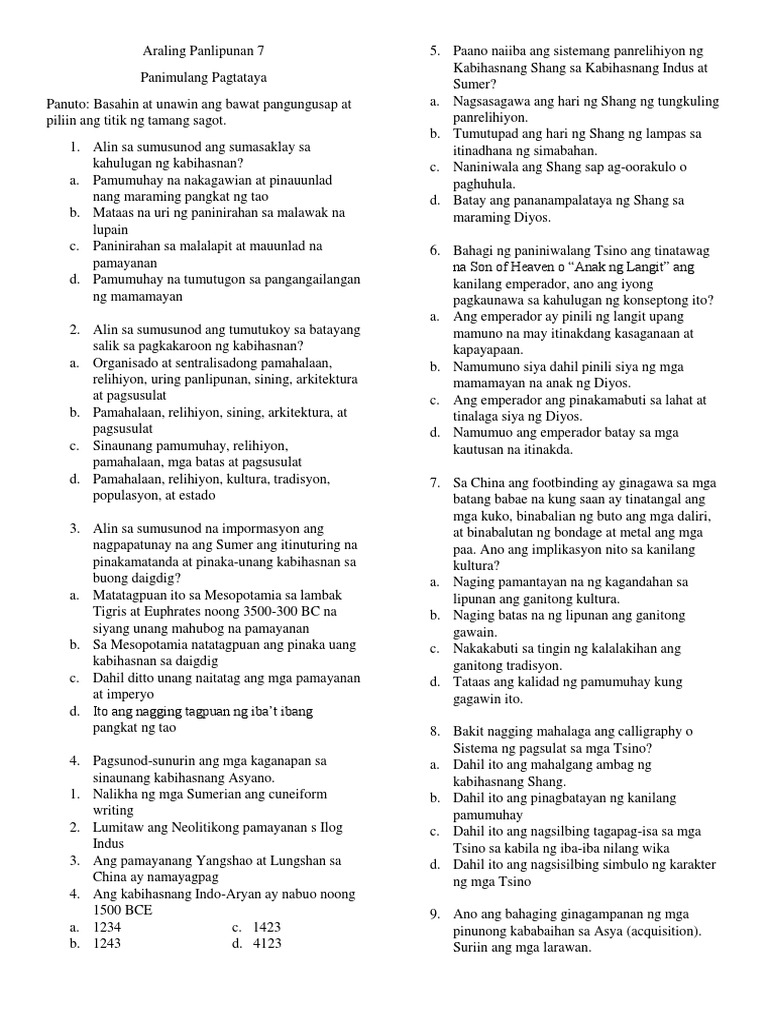 Araling Panlipunan 7

Panimulang Pagtataya

Panuto: Basahin at unawin ang bawat pangungusap at piliin ang titik ng tamang sagot.

1. Alin sa sumusunod ang sumasaklay sa kahulugan ng kabihasnan?
a. Pamumuhay na nakagawian at pinauunlad nang maraming pangkat ng tao
b. Mataas na uri ng paninirahan sa malawak na lupain
c. Paninirahan sa malalapit at mauunlad na pamayanan
d. Pamumuhay na tumutugon sa pangangailangan ng mamamayan

2. Alin sa sumusunod ang tumutukoy sa batayang salik sa pagkakaroon ng kabihasnan?
a. Organisado at sentralisadong pamahalaan, relihiyon, uring panlipunan, sining, arkitektura at pagsusulat
b. Pamahalaan, relihiyon, sining, arkitektura, at pagsusulat
c. Sinaunang pamumuhay, relihiyon, pamahalaan, mga batas at pagsusulat
d. Pamahalaan, relihiyon, kultura, tradisyon, populasyon, at estado

3. Alin sa sumusunod na impormasyon ang nagpapatunay na ang Sumer ang itinuturing na pinakamatanda at pinaka-unang kabihasnan sa buong daigdig?
a. Matatagpuan ito sa Mesopotamia sa lambak Tigris at Euphrates noong 3500-300 BC na siyang unang mahubog na pamayanan
b. Sa Mesopotamia natatagpuan ang pinaka uang kabihasnan sa daigdig
c. Dahil ditto unang naitatag ang mga pamayanan at imperyo
d. Ito ang nagging tagpuan ng iba't ibang pangkat ng tao

4. Pagsunod-sunurin ang mga kaganapan sa sinaunang kabihasnang Asyano.
1. Nalikha ng mga Sumerian ang cuneiform writing
2. Lumitaw ang Neolitikong pamayanan s Ilog Indus
3. Ang pamayanang Yangshao at Lungshan sa China ay namayagpag
4. Ang kabihasnang Indo-Aryan ay nabuo noong 1500 BCE
a. 1234
b. 1243
c. 1423
d. 4123

5. Paano naiiba ang sistemang panrelihiyon ng Kabihasnang Shang sa Kabihasnang Indus at Sumer?
a. Nagsasagawa ang hari ng Shang ng tungkuling panrelihiyon.
b. Tumutupad ang hari ng Shang ng lampas sa itinadhana ng simabahan.
c. Naniniwala ang Shang sap ag-oorakulo o paghuhula.
d. Batay ang pananampalataya ng Shang sa maraming Diyos.

6. Bahagi ng paniniwalang Tsino ang tinatawag na Son of Heaven o "Anak ng Langit" ang kanilang emperador, ano ang iyong pagkaunawa sa kahulugan ng konseptong ito?
a. Ang emperador ay pinili ng langit upang mamuno na may itinakdang kasaganaan at kapayapaan.
b. Namumuno siya dahil pinili siya ng mga mamamayan na anak ng Diyos.
c. Ang emperador ang pinakamabuti sa lahat at tinalaga siya ng Diyos.
d. Namumuo ang emperador batay sa mga kautusan na itinakda.

7. Sa China ang footbinding ay ginagawa sa mga batang babae na kung saan ay tinatangal ang mga kuko, binabalian ng buto ang mga daliri, at binabalutan ng bondage at metal ang mga paa. Ano ang implikasyon nito sa kanilang kultura?
a. Naging pamantayan na ng kagandahan sa lipunan ang ganitong kultura.
b. Naging batas na ng lipunan ang ganitong gawain.
c. Nakakabuti sa tingin ng kalalakihan ang ganitong tradisyon.
d. Tataas ang kalidad ng pamumuhay kung gagawin ito.

8. Bakit nagging mahalaga ang calligraphy o Sistema ng pagsulat sa mga Tsino?
a. Dahil ito ang mahalgang ambag ng kabihasnang Shang.
b. Dahil ito ang pinagbatayan ng kanilang pamumuhay
c. Dahil ito ang nagsilbing tagapag-isa sa mga Tsino sa kabila ng iba-iba nilang wika
d. Dahil ito ang nagsisilbing simbulo ng karakter ng mga Tsino

9. Ano ang bahaging ginagampanan ng mga pinunong kababaihan sa Asya (acquisition). Suriin ang mga larawan.